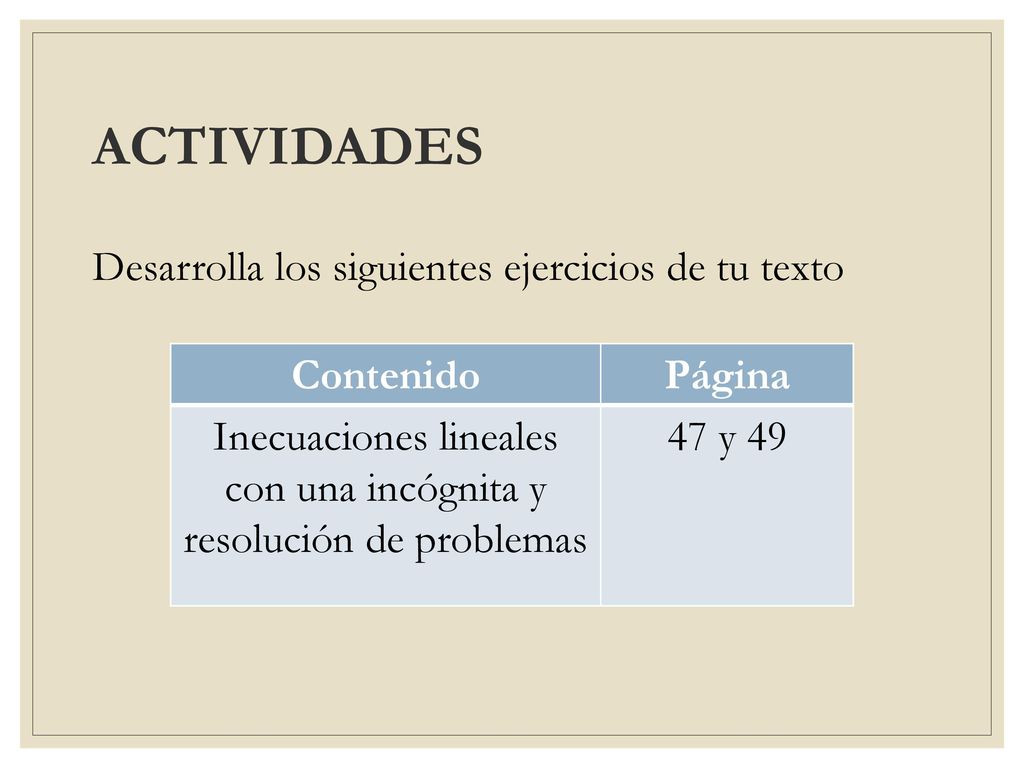 ACTIVIDADES

Desarrolla los siguientes ejercicios de tu texto

| Contenido | Página |
|---|---|
| Inecuaciones lineales con una incógnita y resolución de problemas | 47 y 49 |